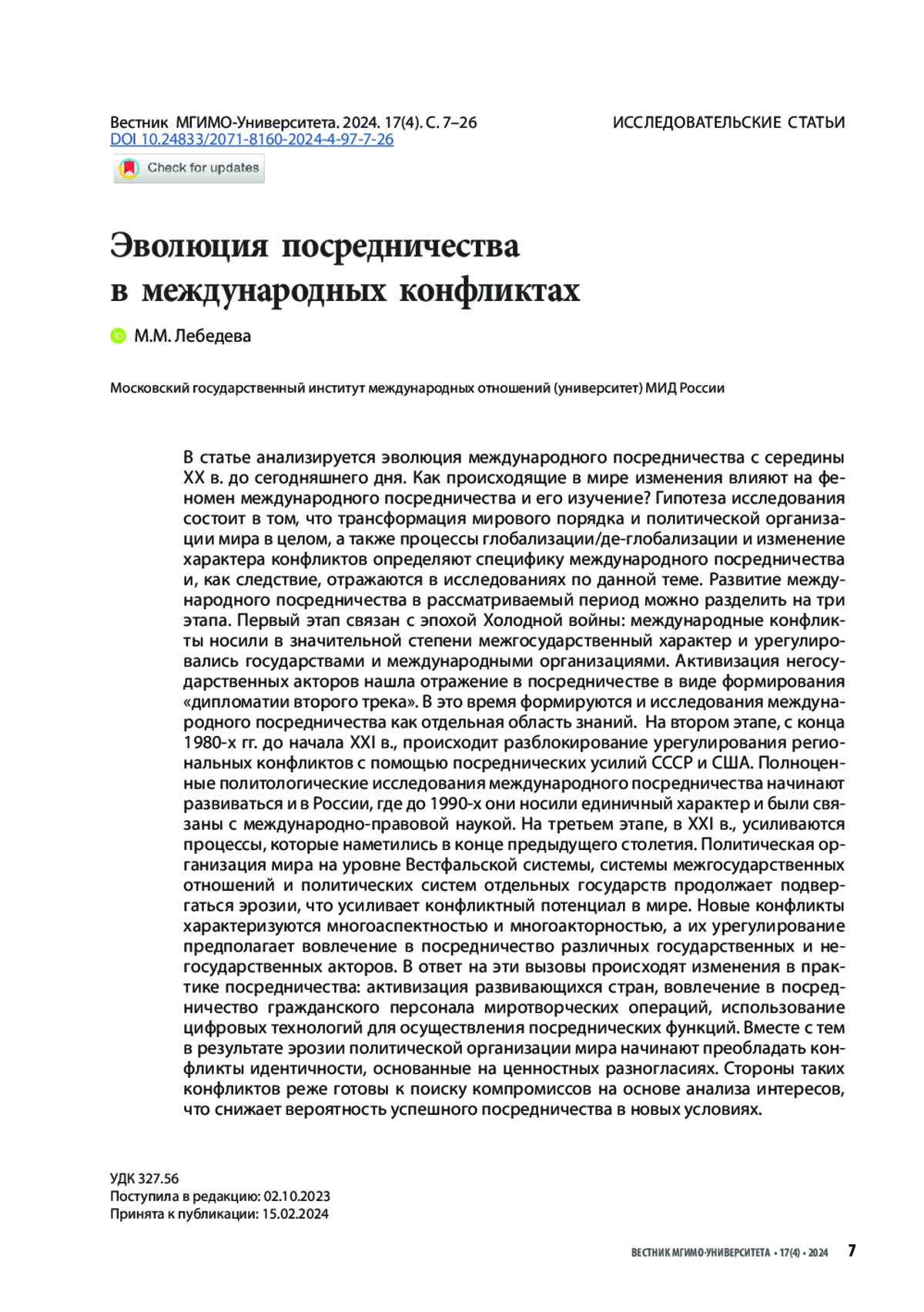 Вестник МГИМО-Университета. 2024. 17(4). С. 7–26
DOI 10.24833/2071-8160-2024-4-97-7-26

ИССЛЕДОВАТЕЛЬСКИЕ СТАТЬИ

Check for updates

Эволюция посредничества в международных конфликтах

М.М. Лебедева

Московский государственный институт международных отношений (университет) МИД России

В статье анализируется эволюция международного посредничества с середины XX в. до сегодняшнего дня. Как происходящие в мире изменения влияют на феномен международного посредничества и его изучение? Гипотеза исследования состоит в том, что трансформация мирового порядка и политической организации мира в целом, а также процессы глобализации/де-глобализации и изменение характера конфликтов определяют специфику международного посредничества и, как следствие, отражаются в исследованиях по данной теме. Развитие международного посредничества в рассматриваемый период можно разделить на три этапа. Первый этап связан с эпохой Холодной войны: международные конфликты носили в значительной степени межгосударственный характер и урегулировались государствами и международными организациями. Активизация негосударственных акторов нашла отражение в посредничестве в виде формирования «дипломатии второго трека». В это время формируются и исследования международного посредничества как отдельная область знаний. На втором этапе, с конца 1980-х гг. до начала XXI в., происходит разблокирование урегулирования региональных конфликтов с помощью посреднических усилий СССР и США. Полноценные политологические исследования международного посредничества начинают развиваться и в России, где до 1990-х они носили единичный характер и были связаны с международно-правовой наукой. На третьем этапе, в XXI в., усиливаются процессы, которые наметились в конце предыдущего столетия. Политическая организация мира на уровне Вестфальской системы, системы межгосударственных отношений и политических систем отдельных государств продолжает подвергаться эрозии, что усиливает конфликтный потенциал в мире. Новые конфликты характеризуются многоаспектностью и многоакторностью, а их урегулирование предполагает вовлечение в посредничество различных государственных и негосударственных акторов. В ответ на эти вызовы происходят изменения в практике посредничества: активизация развивающихся стран, вовлечение в посредничество гражданского персонала миротворческих операций, использование цифровых технологий для осуществления посреднических функций. Вместе с тем в результате эрозии политической организации мира начинают преобладать конфликты идентичности, основанные на ценностных разногласиях. Стороны таких конфликтов реже готовы к поиску компромиссов на основе анализа интересов, что снижает вероятность успешного посредничества в новых условиях.

УДК 327.56
Поступила в редакцию: 02.10.2023
Принята к публикации: 15.02.2024

ВЕСТНИК МГИМО-УНИВЕРСИТЕТА • 17(4) • 2024 7